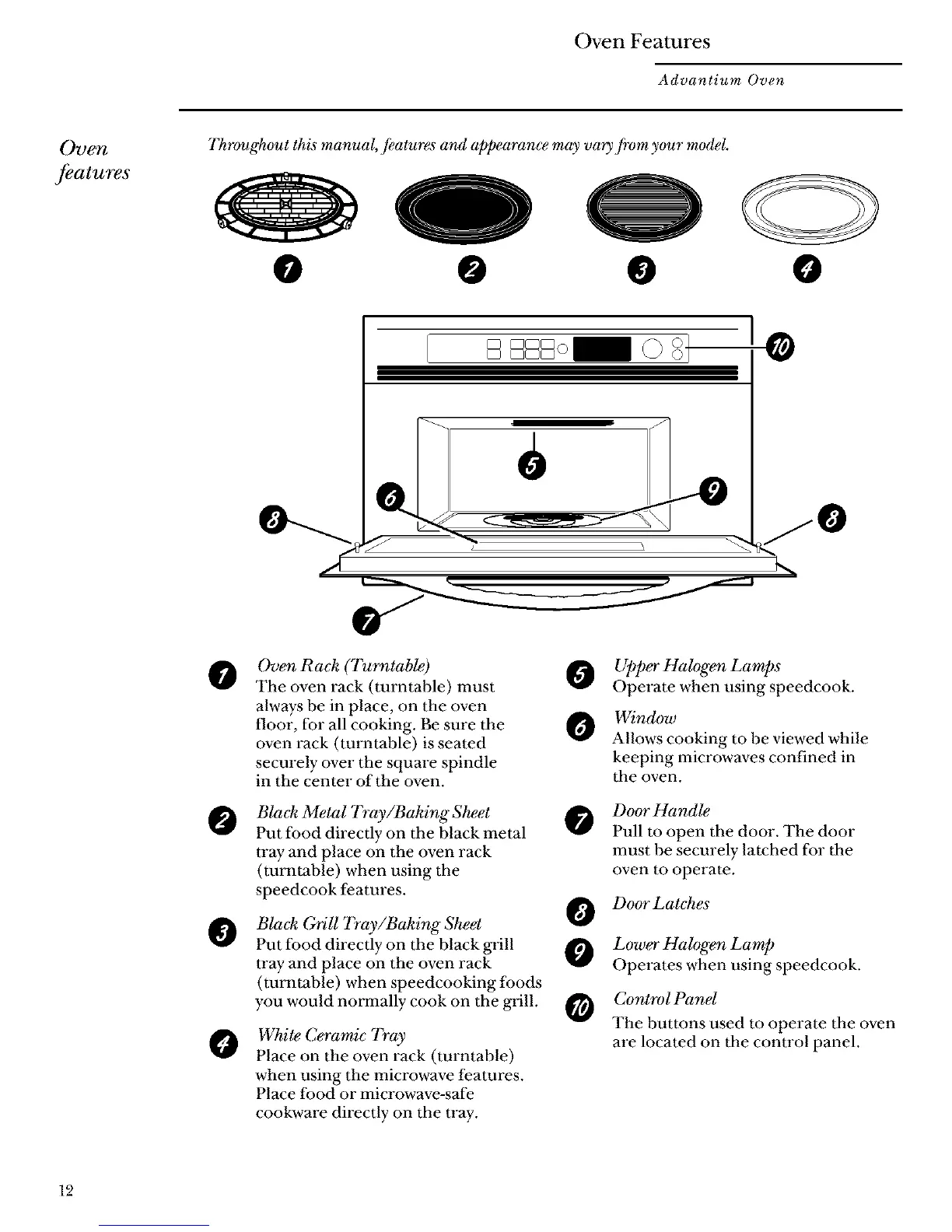 Oven Features

Advantium Oven

Oven features

Throughout this manual, features and appearance may vary from your model.

1 2 3 4

10

5

6 9

8 8

7

1 Oven Rack (Turntable)
The oven rack (turntable) must always be in place, on the oven floor, for all cooking. Be sure the oven rack (turntable) is seated securely over the square spindle in the center of the oven.

2 Black Metal Tray/Baking Sheet
Put food directly on the black metal tray and place on the oven rack (turntable) when using the speedcook features.

3 Black Grill Tray/Baking Sheet
Put food directly on the black grill tray and place on the oven rack (turntable) when speedcooking foods you would normally cook on the grill.

4 White Ceramic Tray
Place on the oven rack (turntable) when using the microwave features. Place food or microwave-safe cookware directly on the tray.

5 Upper Halogen Lamps
Operate when using speedcook.

6 Window
Allows cooking to be viewed while keeping microwaves confined in the oven.

7 Door Handle
Pull to open the door. The door must be securely latched for the oven to operate.

8 Door Latches

9 Lower Halogen Lamp
Operates when using speedcook.

10 Control Panel
The buttons used to operate the oven are located on the control panel.

12